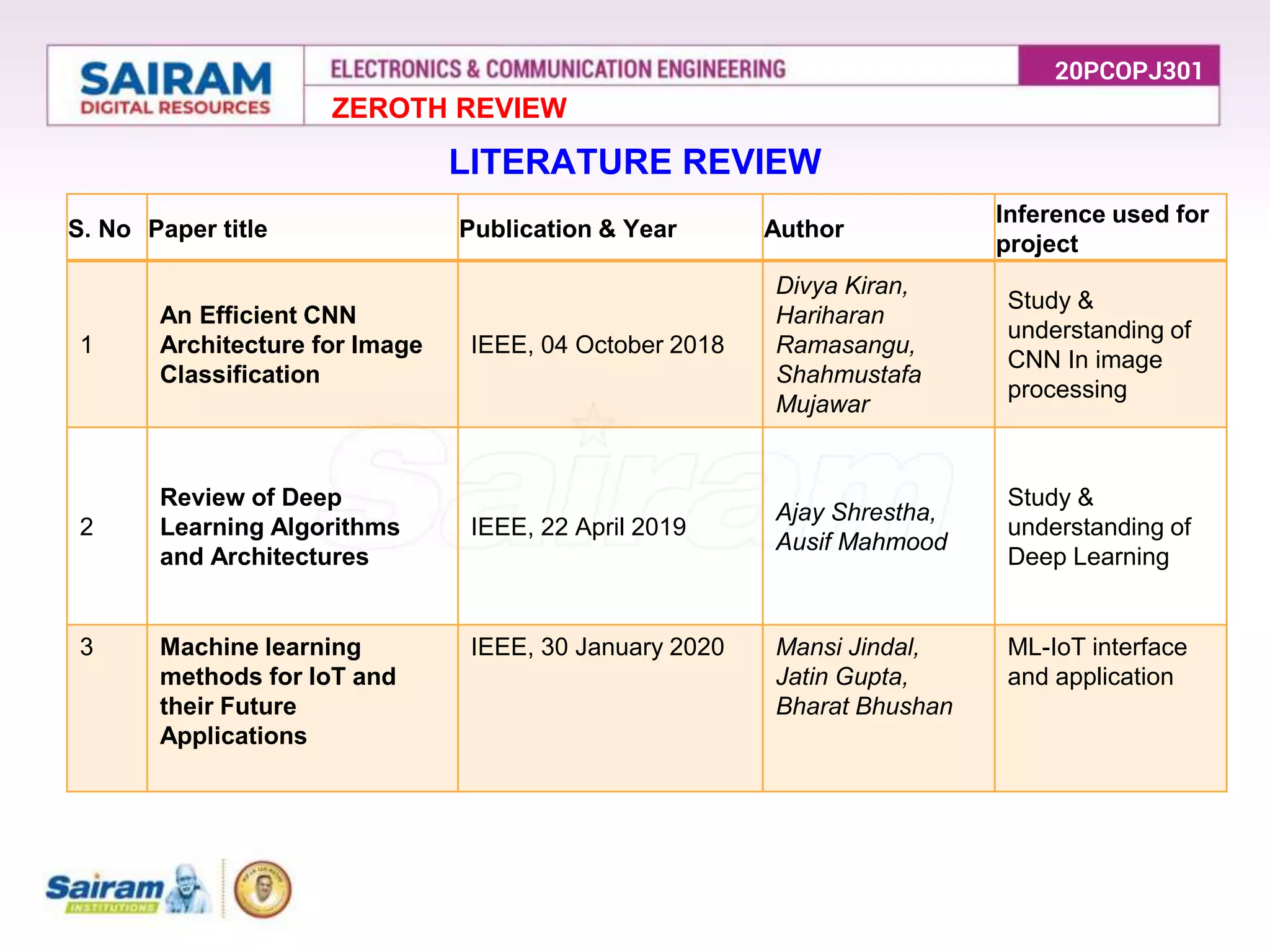 SAIRAM
DIGITAL RESOURCES

ELECTRONICS & COMMUNICATION ENGINEERING

20PCOPJ301

ZEROTH REVIEW

LITERATURE REVIEW

| S. No | Paper title | Publication & Year | Author | Inference used for project |
|---|---|---|---|---|
| 1 | An Efficient CNN Architecture for Image Classification | IEEE, 04 October 2018 | Divya Kiran, Hariharan Ramasangu, Shahmustafa Mujawar | Study & understanding of CNN In image processing |
| 2 | Review of Deep Learning Algorithms and Architectures | IEEE, 22 April 2019 | Ajay Shrestha, Ausif Mahmood | Study & understanding of Deep Learning |
| 3 | Machine learning methods for IoT and their Future Applications | IEEE, 30 January 2020 | Mansi Jindal, Jatin Gupta, Bharat Bhushan | ML-IoT interface and application |

Sairam
INSTITUTIONS